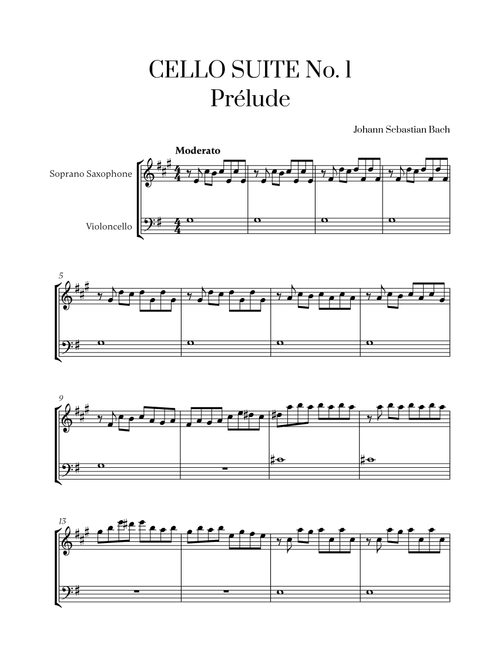 CELLO SUITE No. 1
Prélude

Johann Sebastian Bach

Moderato

Soprano Saxophone

Violoncello

5

9

13